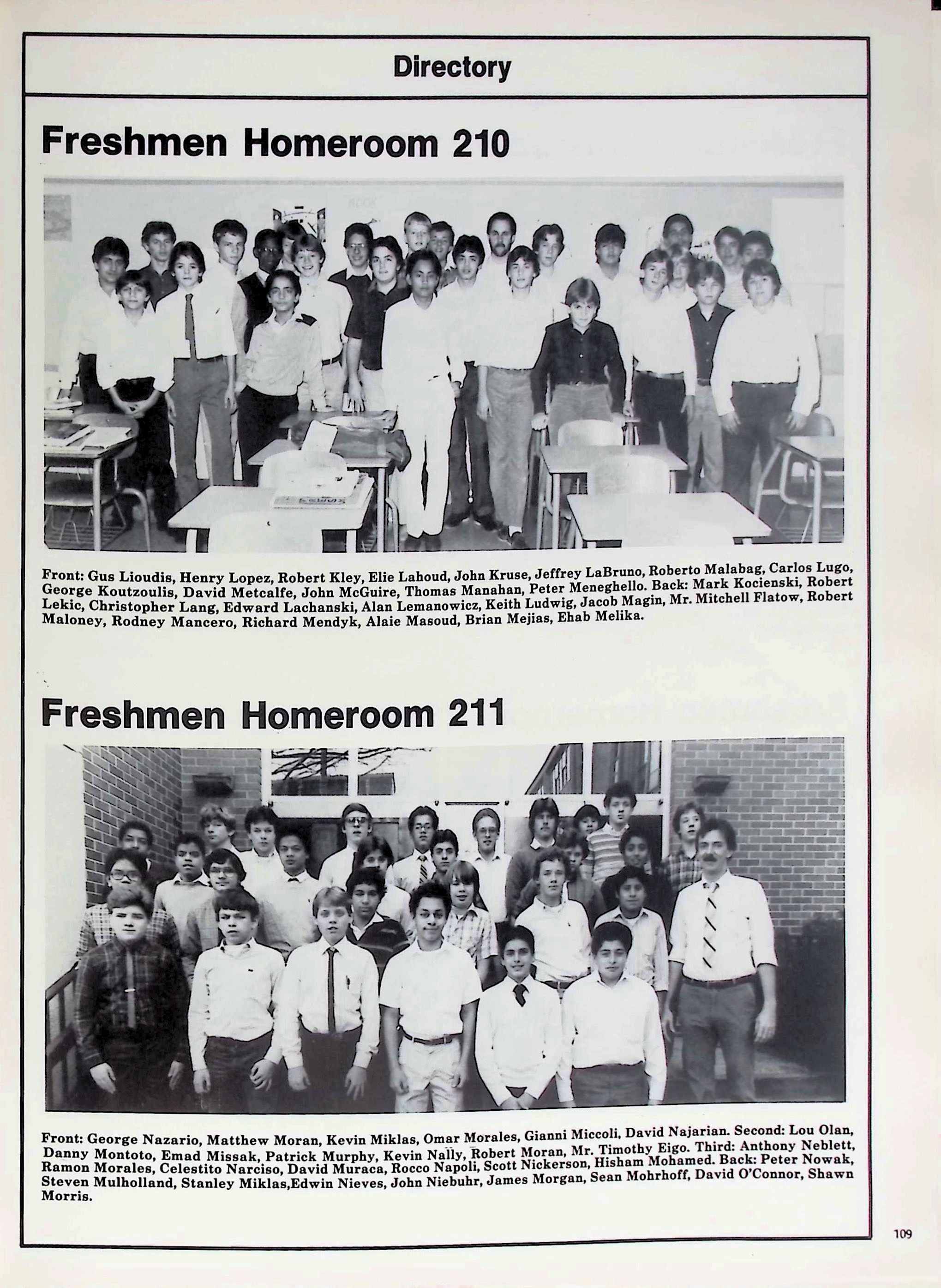 Directory

Freshmen Homeroom 210

Front: Gus Lioudis, Henry Lopez, Robert Kley, Elie Lahoud, John Kruse, Jeffrey LaBruno, Roberto Malabag, Carlos Lugo, George Koutzoulis, David Metcalfe, John McGuire, Thomas Manahan, Peter Meneghello. Back: Mark Kocienski, Robert Lekic, Christopher Lang, Edward Lachanski, Alan Lemanowicz, Keith Ludwig, Jacob Magin, Mr. Mitchell Flatow, Robert Maloney, Rodney Mancero, Richard Mendyk, Alaie Masoud, Brian Mejias, Ehab Melika.

Freshmen Homeroom 211

Front: George Nazario, Matthew Moran, Kevin Miklas, Omar Morales, Gianni Miccoli, David Najarian. Second: Lou Olan, Danny Montoto, Emad Missak, Patrick Murphy, Kevin Nally, Robert Moran, Mr. Timothy Eigo. Third: Anthony Neblett, Ramon Morales, Celestito Narciso, David Muraca, Rocco Napoli, Scott Nickerson, Hisham Mohamed. Back: Peter Nowak, Steven Mulholland, Stanley Miklas,Edwin Nieves, John Niebuhr, James Morgan, Sean Mohrhoff, David O'Connor, Shawn Morris.

109